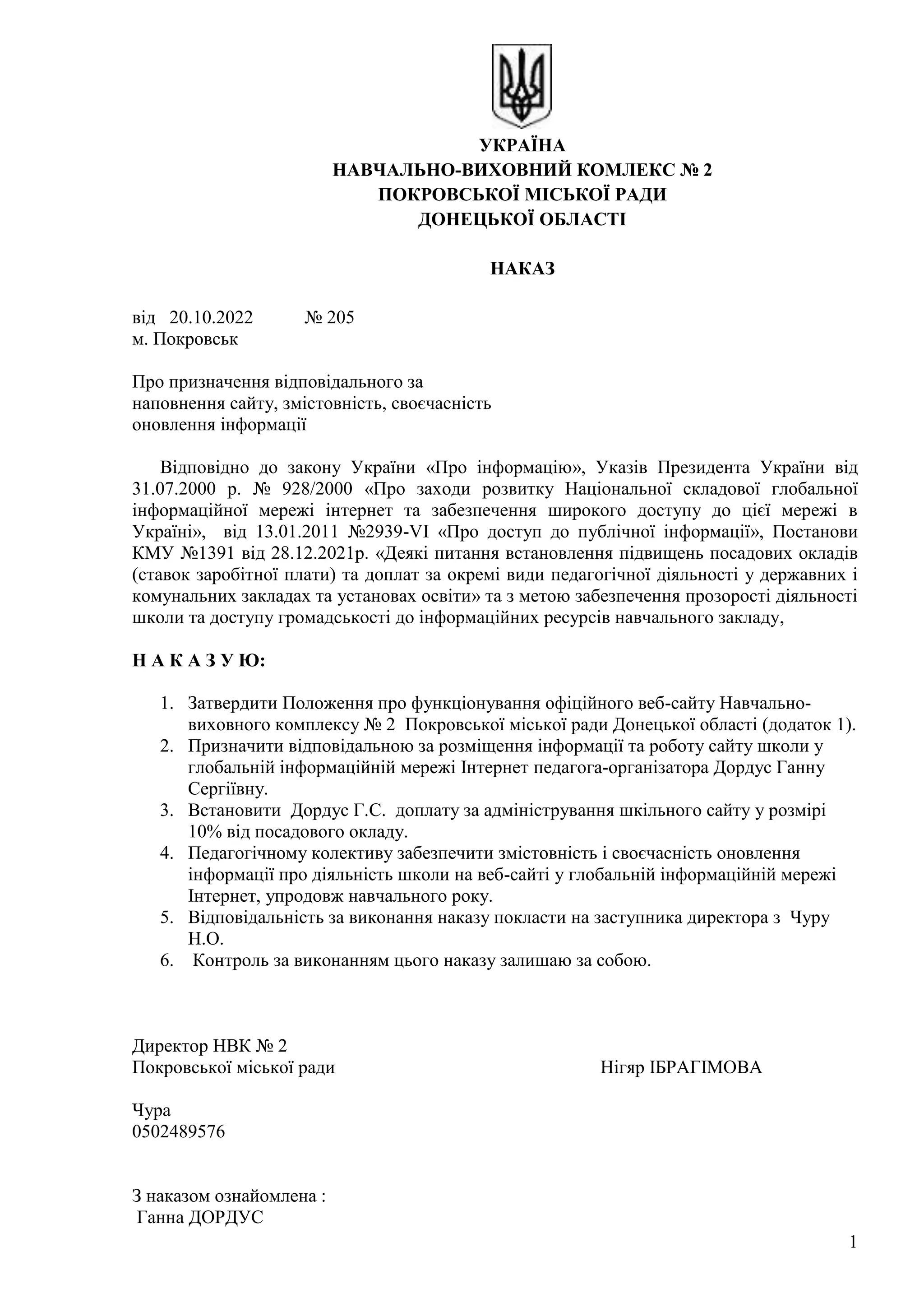 УКРАЇНА
НАВЧАЛЬНО-ВИХОВНИЙ КОМЛЕКС № 2
ПОКРОВСЬКОЇ МІСЬКОЇ РАДИ
ДОНЕЦЬКОЇ ОБЛАСТІ

НАКАЗ

від 20.10.2022 № 205
м. Покровськ

Про призначення відповідального за наповнення сайту, змістовність, своєчасність оновлення інформації

Відповідно до закону України «Про інформацію», Указів Президента України від 31.07.2000 р. № 928/2000 «Про заходи розвитку Національної складової глобальної інформаційної мережі інтернет та забезпечення широкого доступу до цієї мережі в Україні», від 13.01.2011 №2939-VI «Про доступ до публічної інформації», Постанови КМУ №1391 від 28.12.2021р. «Деякі питання встановлення підвищень посадових окладів (ставок заробітної плати) та доплат за окремі види педагогічної діяльності у державних і комунальних закладах та установах освіти» та з метою забезпечення прозорості діяльності школи та доступу громадськості до інформаційних ресурсів навчального закладу,

Н А К А З У Ю:

1. Затвердити Положення про функціонування офіційного веб-сайту Навчально-виховного комплексу № 2 Покровської міської ради Донецької області (додаток 1).
2. Призначити відповідальною за розміщення інформації та роботу сайту школи у глобальній інформаційній мережі Інтернет педагога-організатора Дордус Ганну Сергіївну.
3. Встановити Дордус Г.С. доплату за адміністрування шкільного сайту у розмірі 10% від посадового окладу.
4. Педагогічному колективу забезпечити змістовність і своєчасність оновлення інформації про діяльність школи на веб-сайті у глобальній інформаційній мережі Інтернет, упродовж навчального року.
5. Відповідальність за виконання наказу покласти на заступника директора з Чуру Н.О.
6. Контроль за виконанням цього наказу залишаю за собою.

Директор НВК № 2
Покровської міської ради Нігяр ІБРАГІМОВА

Чура
0502489576

З наказом ознайомлена :
Ганна ДОРДУС

1